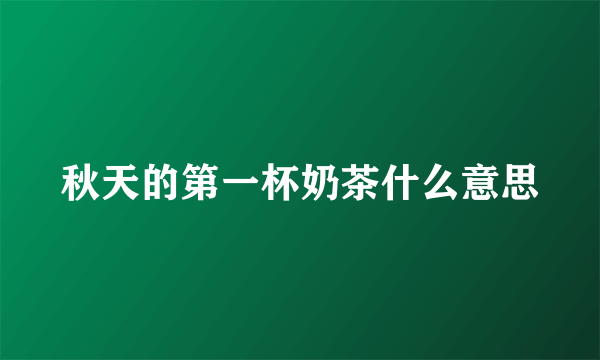 秋天的第一杯奶茶什么意思